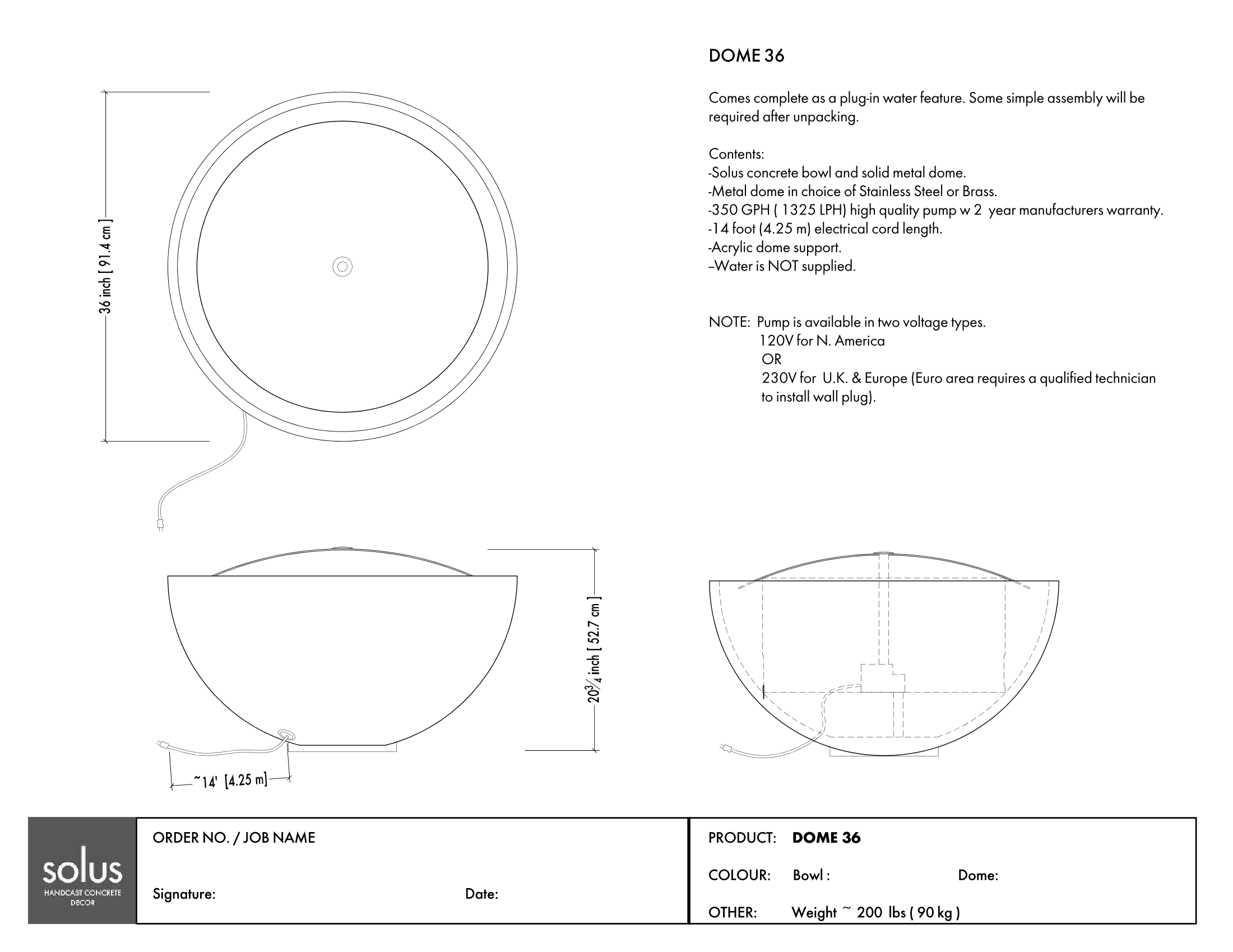 DOME 36

Comes complete as a plug-in water feature. Some simple assembly will be required after unpacking.

Contents:
-Solus concrete bowl and solid metal dome.
-Metal dome in choice of Stainless Steel or Brass.
-350 GPH ( 1325 LPH) high quality pump w 2 year manufacturers warranty.
-14 foot (4.25 m) electrical cord length.
-Acrylic dome support.
–Water is NOT supplied.

NOTE: Pump is available in two voltage types.
120V for N. America
OR
230V for U.K. & Europe (Euro area requires a qualified technician to install wall plug).

36 inch [ 91.4 cm ]

$20\frac{3}{4}$ inch [ 52.7 cm ]

~14' [4.25 m]

solus
HANDCAST CONCRETE DECOR

ORDER NO. / JOB NAME

Signature:

Date:

PRODUCT: DOME 36

COLOUR: Bowl : Dome:

OTHER: Weight ~ 200 lbs ( 90 kg )